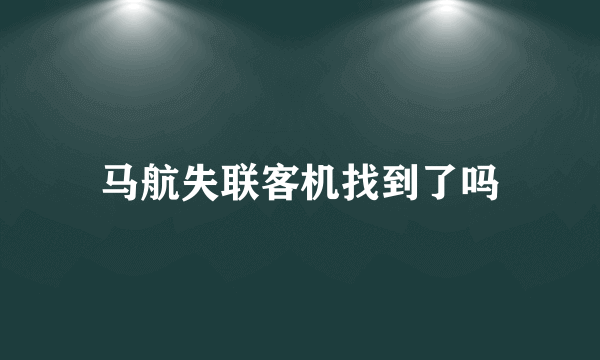 马航失联客机找到了吗